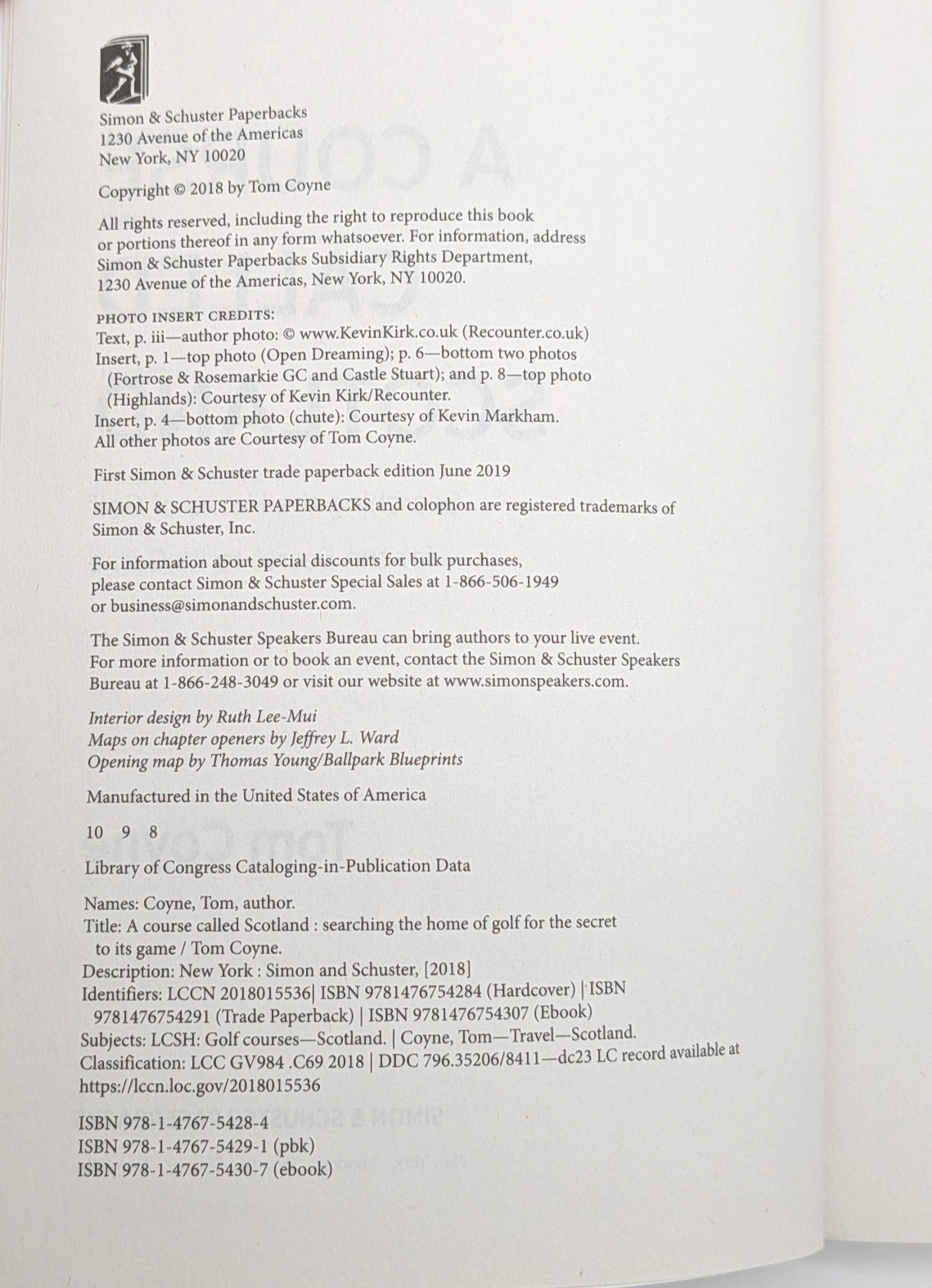 Simon & Schuster Paperbacks
1230 Avenue of the Americas
New York, NY 10020

Copyright © 2018 by Tom Coyne

All rights reserved, including the right to reproduce this book or portions thereof in any form whatsoever. For information, address Simon & Schuster Paperbacks Subsidiary Rights Department, 1230 Avenue of the Americas, New York, NY 10020.

PHOTO INSERT CREDITS:
Text, p. iii—author photo: © www.KevinKirk.co.uk (Recounter.co.uk)
Insert, p. 1—top photo (Open Dreaming); p. 6—bottom two photos (Fortrose & Rosemarkie GC and Castle Stuart); and p. 8—top photo (Highlands): Courtesy of Kevin Kirk/Recounter.
Insert, p. 4—bottom photo (chute): Courtesy of Kevin Markham.
All other photos are Courtesy of Tom Coyne.

First Simon & Schuster trade paperback edition June 2019

SIMON & SCHUSTER PAPERBACKS and colophon are registered trademarks of Simon & Schuster, Inc.

For information about special discounts for bulk purchases, please contact Simon & Schuster Special Sales at 1-866-506-1949 or business@simonandschuster.com.

The Simon & Schuster Speakers Bureau can bring authors to your live event. For more information or to book an event, contact the Simon & Schuster Speakers Bureau at 1-866-248-3049 or visit our website at www.simonspeakers.com.

Interior design by Ruth Lee-Mui
Maps on chapter openers by Jeffrey L. Ward
Opening map by Thomas Young/Ballpark Blueprints

Manufactured in the United States of America

10 9 8

Library of Congress Cataloging-in-Publication Data

Names: Coyne, Tom, author.
Title: A course called Scotland : searching the home of golf for the secret to its game / Tom Coyne.
Description: New York : Simon and Schuster, [2018]
Identifiers: LCCN 2018015536| ISBN 9781476754284 (Hardcover) | ISBN 9781476754291 (Trade Paperback) | ISBN 9781476754307 (Ebook)
Subjects: LCSH: Golf courses—Scotland. | Coyne, Tom—Travel—Scotland.
Classification: LCC GV984 .C69 2018 | DDC 796.35206/8411—dc23 LC record available at https://lccn.loc.gov/2018015536

ISBN 978-1-4767-5428-4
ISBN 978-1-4767-5429-1 (pbk)
ISBN 978-1-4767-5430-7 (ebook)